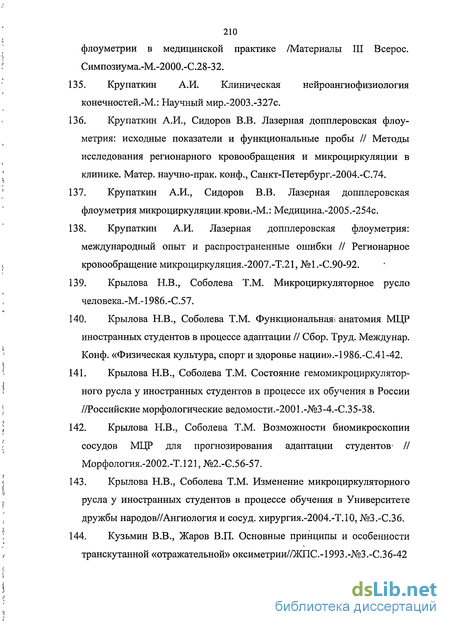 210

флоуметрии в медицинской практике /Материалы III Всерос. Симпозиума.-М.-2000.-С.28-32.

135. Крупаткин А.И. Клиническая нейроангиофизиология конечностей.-М.: Научный мир.-2003.-327с.

136. Крупаткин А.И., Сидоров В.В. Лазерная допплеровская флоуметрия: исходные показатели и функциональные пробы // Методы исследования регионарного кровообращения и микроциркуляции в клинике. Матер. научно-прак. конф., Санкт-Петербург.-2004.-С.74.

137. Крупаткин А.И., Сидоров В.В. Лазерная допплеровская флоуметрия микроциркуляции крови.-М.: Медицина.-2005.-254с.

138. Крупаткин А.И. Лазерная допплеровская флоуметрия: международный опыт и распространенные ошибки // Регионарное кровообращение микроциркуляция.-2007.-Т.21, №1.-С.90-92.

139. Крылова Н.В., Соболева Т.М. Микроциркуляторное русло человека.-М.-1986.-С.57.

140. Крылова Н.В., Соболева Т.М. Функциональная анатомия МЦР иностранных студентов в процессе адаптации // Сбор. Труд. Междунар. Конф. «Физическая культура, спорт и здоровье нации».-1986.-С.41-42.

141. Крылова Н.В., Соболева Т.М. Состояние гемомикроциркуляторного русла у иностранных студентов в процессе их обучения в России //Российские морфологические ведомости.-2001.-№3-4.-С.35-38.

142. Крылова Н.В., Соболева Т.М. Возможности биомикроскопии сосудов МЦР для прогнозирования адаптации студентов // Морфология.-2002.-Т.121, №2.-С.56-57.

143. Крылова Н.В., Соболева Т.М. Изменение микроциркуляторного русла у иностранных студентов в процессе обучения в Университете дружбы народов//Ангиология и сосуд. хирургия.-2004.-Т.10, №3.-С.36.

144. Кузьмин В.В., Жаров В.П. Основные принципы и особенности транскутанной «отражательной» оксиметрии//ЖПС.-1993.-№3.-С.36-42

dsLib.net
библиотека диссертаций